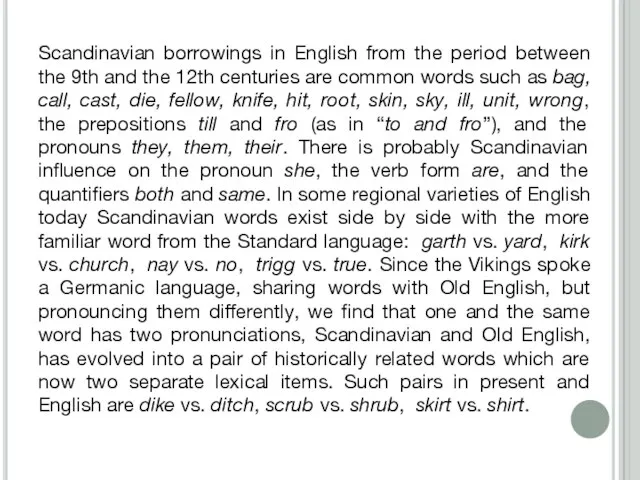 Scandinavian borrowings in English from the period between the 9th and the 12th centuries are common words such as bag, call, cast, die, fellow, knife, hit, root, skin, sky, ill, unit, wrong, the prepositions till and fro (as in “to and fro”), and the pronouns they, them, their. There is probably Scandinavian influence on the pronoun she, the verb form are, and the quantifiers both and same. In some regional varieties of English today Scandinavian words exist side by side with the more familiar word from the Standard language: garth vs. yard, kirk vs. church, nay vs. no, trigg vs. true. Since the Vikings spoke a Germanic language, sharing words with Old English, but pronouncing them differently, we find that one and the same word has two pronunciations, Scandinavian and Old English, has evolved into a pair of historically related words which are now two separate lexical items. Such pairs in present and English are dike vs. ditch, scrub vs. shrub, skirt vs. shirt.